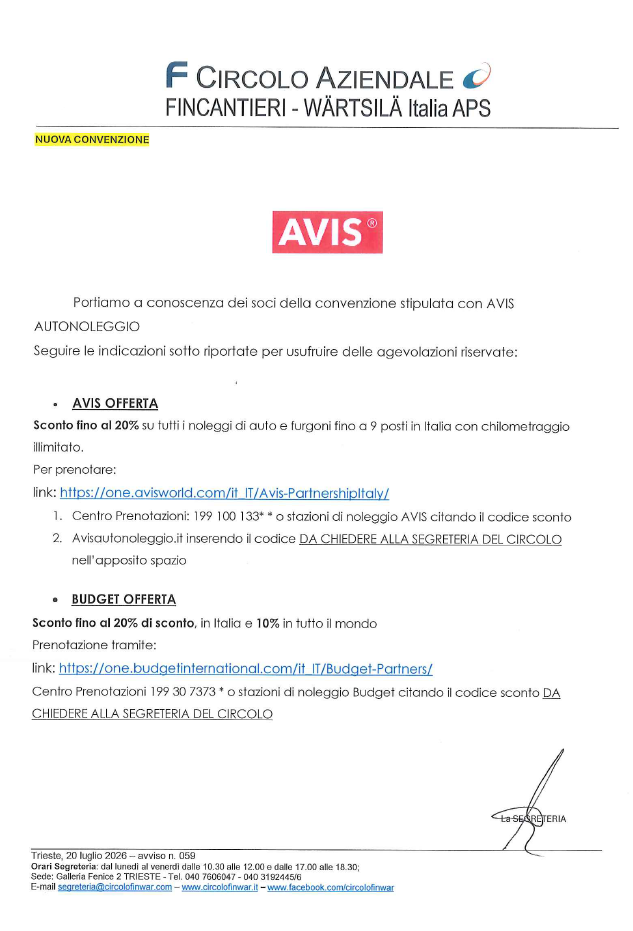 F CIRCOLO AZIENDALE
FINCANTIERI - WÄRTSILÄ Italia APS

NUOVA CONVENZIONE

AVIS®

Portiamo a conoscenza dei soci della convenzione stipulata con AVIS AUTONOLEGGIO
Seguire le indicazioni sotto riportate per usufruire delle agevolazioni riservate:

• AVIS OFFERTA
Sconto fino al 20% su tutti i noleggi di auto e furgoni fino a 9 posti in Italia con chilometraggio illimitato.
Per prenotare:
link: https://one.avisworld.com/it_IT/Avis-PartnershipItaly/
1. Centro Prenotazioni: 199 100 133* * o stazioni di noleggio AVIS citando il codice sconto
2. Avisautonoleggio.it inserendo il codice DA CHIEDERE ALLA SEGRETERIA DEL CIRCOLO nell'apposito spazio

• BUDGET OFFERTA
Sconto fino al 20% di sconto, in Italia e 10% in tutto il mondo
Prenotazione tramite:
link: https://one.budgetinternational.com/it_IT/Budget-Partners/
Centro Prenotazioni 199 30 7373 * o stazioni di noleggio Budget citando il codice sconto DA CHIEDERE ALLA SEGRETERIA DEL CIRCOLO

La SEGRETERIA

Trieste, 20 luglio 2026 – avviso n. 059
Orari Segreteria: dal lunedì al venerdì dalle 10.30 alle 12.00 e dalle 17.00 alle 18.30;
Sede: Galleria Fenice 2 TRIESTE - Tel. 040 7606047 - 040 3192445/6
E-mail segreteria@circolofinwar.com – www.circolofinwar.it – www.facebook.com/circolofinwar